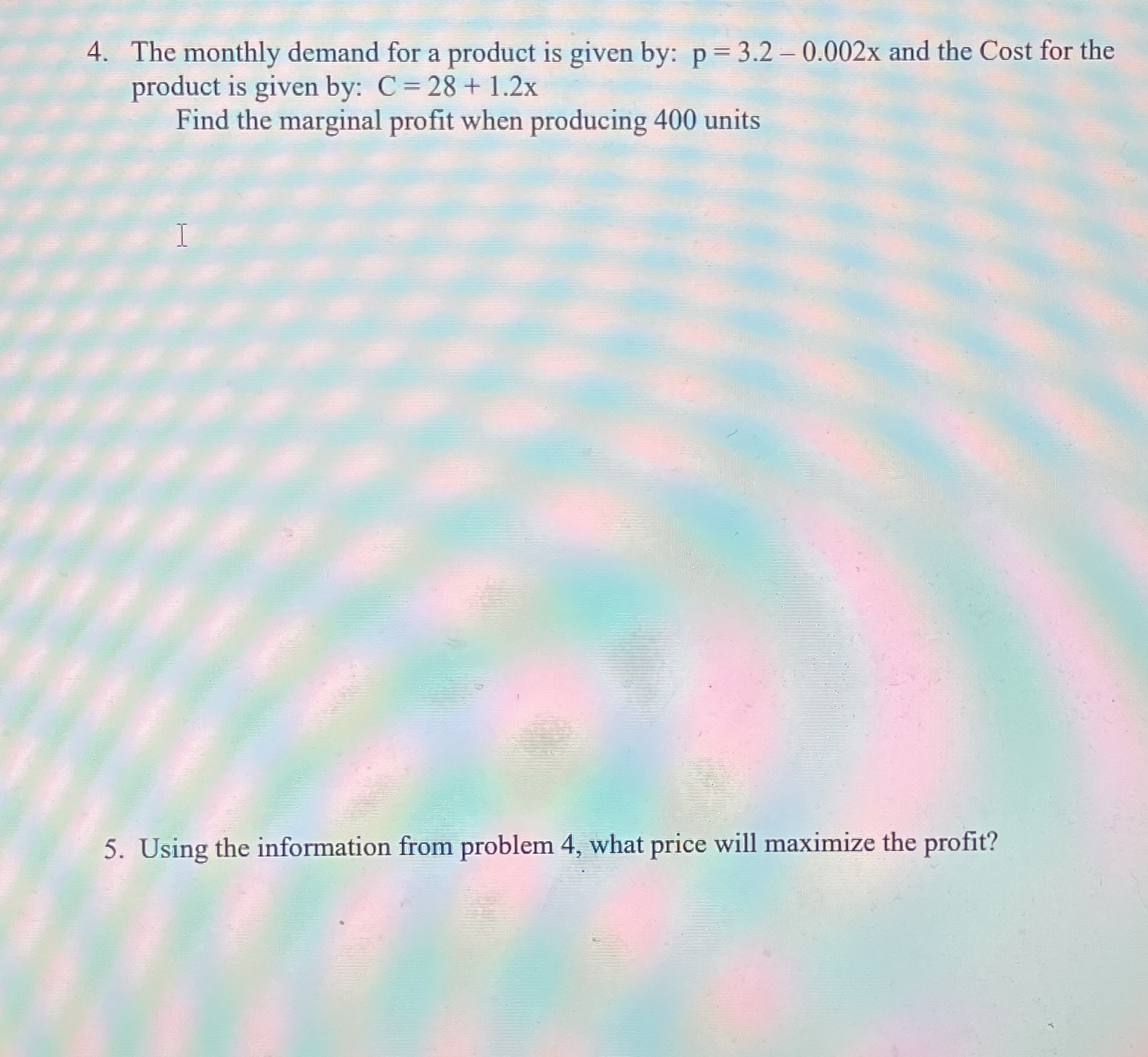 4. The monthly demand for a product is given by: $p = 3.2 - 0.002x$ and the Cost for the product is given by: $C = 28 + 1.2x$

Find the marginal profit when producing 400 units

5. Using the information from problem 4, what price will maximize the profit?